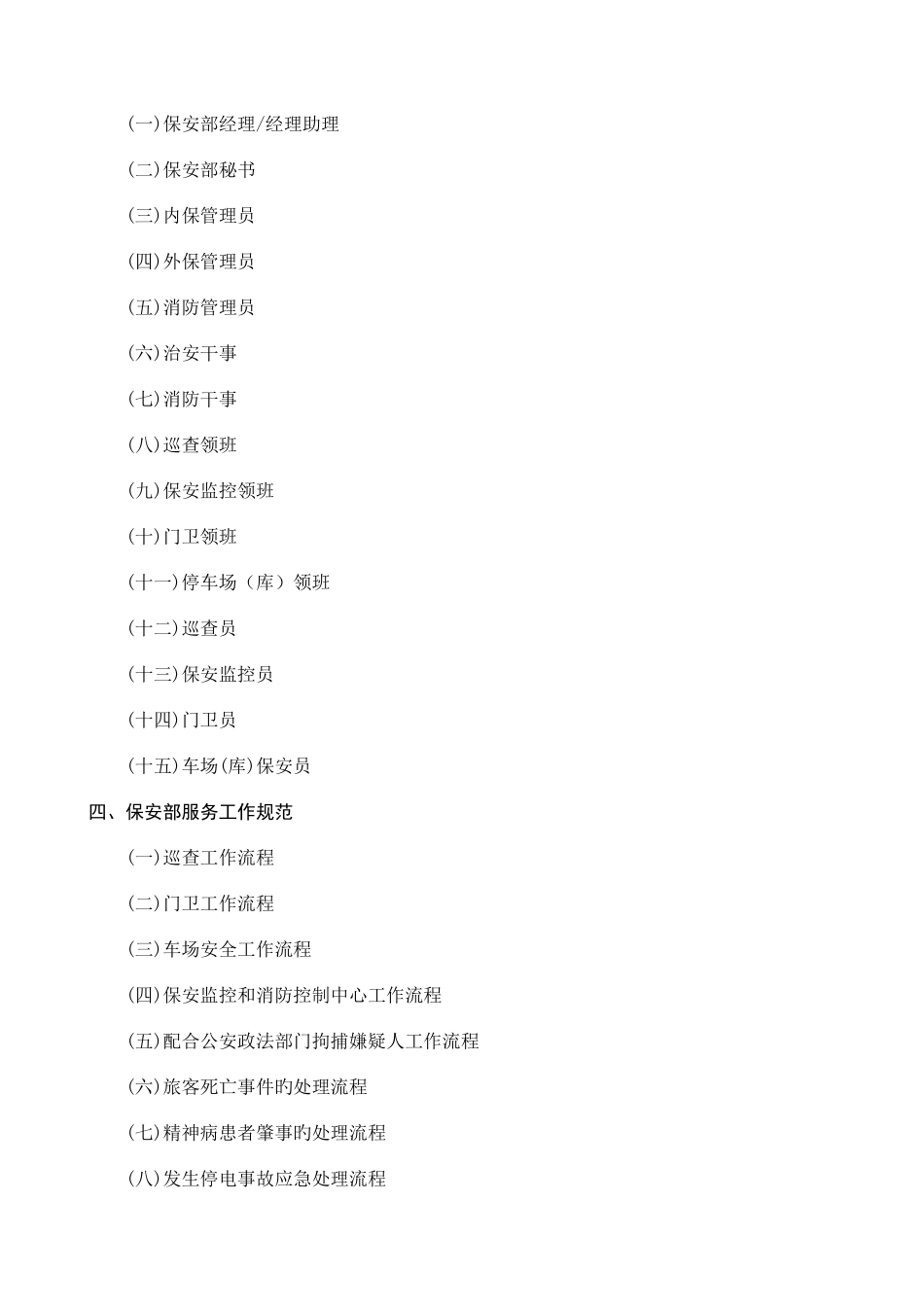 (一)保安部经理/经理助理

(二)保安部秘书

(三)内保管理员

(四)外保管理员

(五)消防管理员

(六)治安干事

(七)消防干事

(八)巡查领班

(九)保安监控领班

(十)门卫领班

(十一)停车场（库）领班

(十二)巡查员

(十三)保安监控员

(十四)门卫员

(十五)车场(库)保安员

四、保安部服务工作规范

(一)巡查工作流程

(二)门卫工作流程

(三)车场安全工作流程

(四)保安监控和消防控制中心工作流程

(五)配合公安政法部门拘捕嫌疑人工作流程

(六)旅客死亡事件旳处理流程

(七)精神病患者肇事旳处理流程

(八)发生停电事故应急处理流程